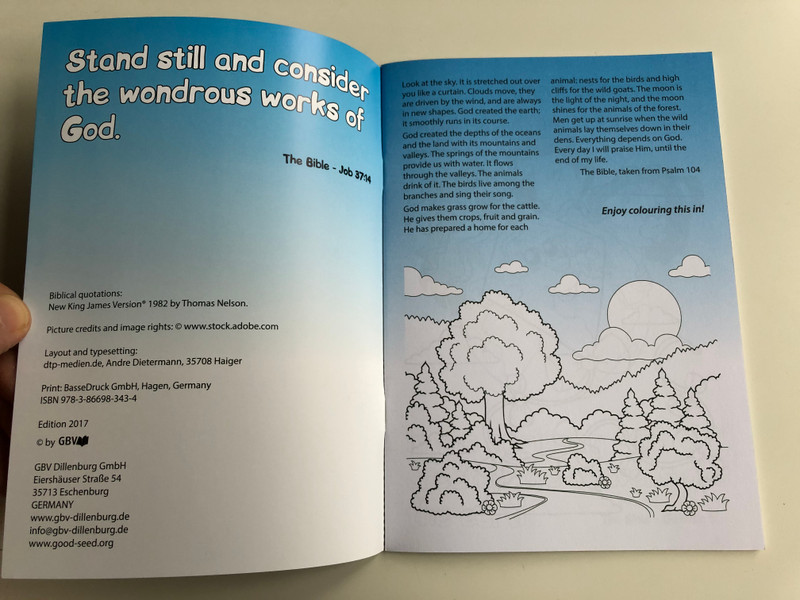 Stand still and consider the wondrous works of God.

The Bible - Job 37:14

Biblical quotations:
New King James Version® 1982 by Thomas Nelson.

Picture credits and image rights: © www.stock.adobe.com

Layout and typesetting:
dtp-medien.de, Andre Dietermann, 35708 Haiger

Print: BasseDruck GmbH, Hagen, Germany
ISBN 978-3-86698-343-4

Edition 2017
© by GBV

GBV Dillenburg GmbH
Eiershäuser Straße 54
35713 Eschenburg
GERMANY
www.gbv-dillenburg.de
info@gbv-dillenburg.de
www.good-seed.org

Look at the sky. It is stretched out over you like a curtain. Clouds move, they are driven by the wind, and are always in new shapes. God created the earth; it smoothly runs in its course.

God created the depths of the oceans and the land with its mountains and valleys. The springs of the mountains provide us with water. It flows through the valleys. The animals drink of it. The birds live among the branches and sing their song.

God makes grass grow for the cattle. He gives them crops, fruit and grain. He has prepared a home for each animal: nests for the birds and high cliffs for the wild goats. The moon is the light of the night, and the moon shines for the animals of the forest. Men get up at sunrise when the wild animals lay themselves down in their dens. Everything depends on God. Every day I will praise Him, until the end of my life.

The Bible, taken from Psalm 104

Enjoy colouring this in!